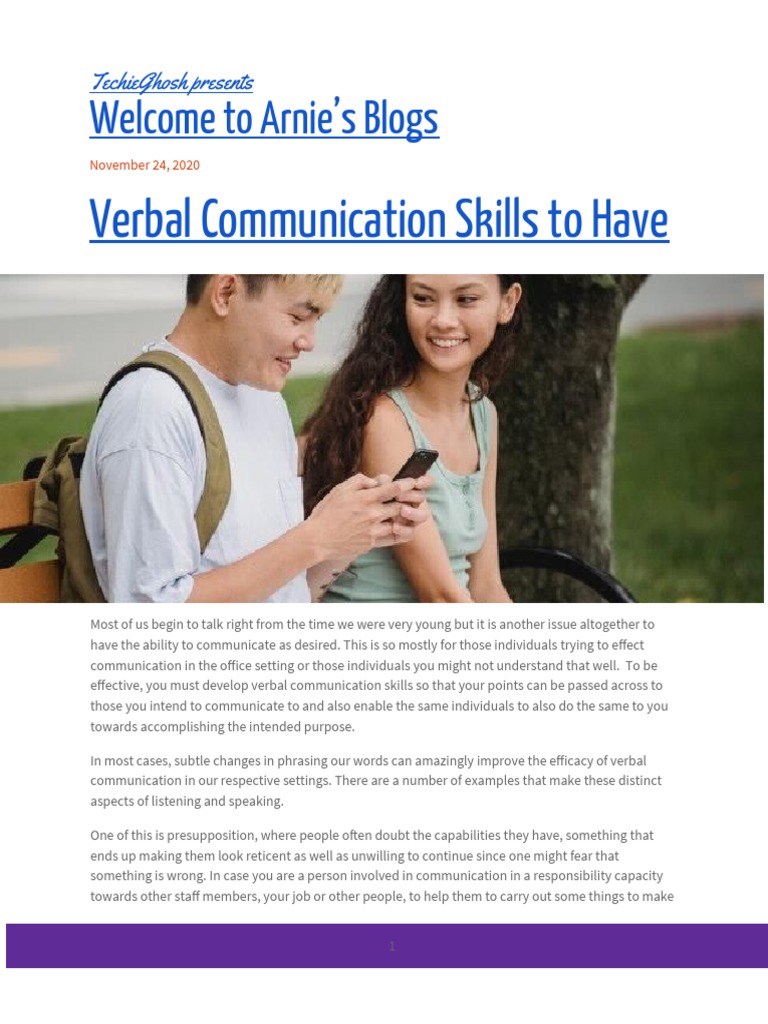 TechieGhosh presents
Welcome to Arnie's Blogs

November 24, 2020

Verbal Communication Skills to Have

Most of us begin to talk right from the time we were very young but it is another issue altogether to have the ability to communicate as desired. This is so mostly for those individuals trying to effect communication in the office setting or those individuals you might not understand that well. To be effective, you must develop verbal communication skills so that your points can be passed across to those you intend to communicate to and also enable the same individuals to also do the same to you towards accomplishing the intended purpose.

In most cases, subtle changes in phrasing our words can amazingly improve the efficacy of verbal communication in our respective settings. There are a number of examples that make these distinct aspects of listening and speaking.

One of this is presupposition, where people often doubt the capabilities they have, something that ends up making them look reticent as well as unwilling to continue since one might fear that something is wrong. In case you are a person involved in communication in a responsibility capacity towards other staff members, your job or other people, to help them to carry out some things to make

1